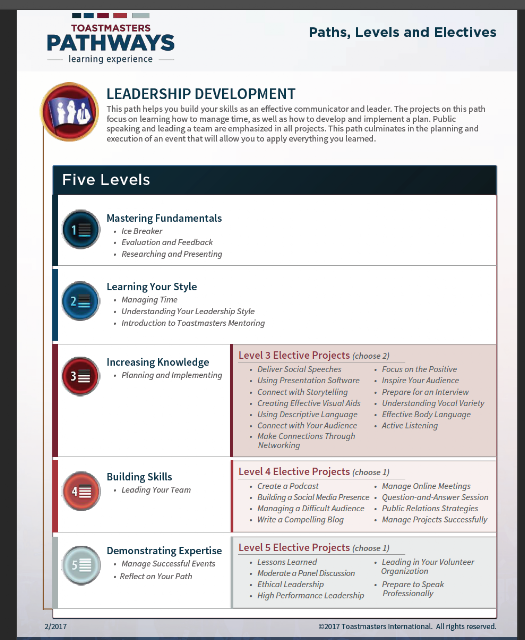 TOASTMASTERS
PATHWAYS
learning experience

Paths, Levels and Electives

LEADERSHIP DEVELOPMENT
This path helps you build your skills as an effective communicator and leader. The projects on this path focus on learning how to manage time, as well as how to develop and implement a plan. Public speaking and leading a team are emphasized in all projects. This path culminates in the planning and execution of an event that will allow you to apply everything you learned.

Five Levels

1
Mastering Fundamentals
• Ice Breaker
• Evaluation and Feedback
• Researching and Presenting

2
Learning Your Style
• Managing Time
• Understanding Your Leadership Style
• Introduction to Toastmasters Mentoring

3
Increasing Knowledge
• Planning and Implementing

Level 3 Elective Projects (choose 2)
• Deliver Social Speeches
• Using Presentation Software
• Connect with Storytelling
• Creating Effective Visual Aids
• Using Descriptive Language
• Connect with Your Audience
• Make Connections Through Networking
• Focus on the Positive
• Inspire Your Audience
• Prepare for an Interview
• Understanding Vocal Variety
• Effective Body Language
• Active Listening

4
Building Skills
• Leading Your Team

Level 4 Elective Projects (choose 1)
• Create a Podcast
• Building a Social Media Presence
• Managing a Difficult Audience
• Write a Compelling Blog
• Manage Online Meetings
• Question-and-Answer Session
• Public Relations Strategies
• Manage Projects Successfully

5
Demonstrating Expertise
• Manage Successful Events
• Reflect on Your Path

Level 5 Elective Projects (choose 1)
• Lessons Learned
• Moderate a Panel Discussion
• Ethical Leadership
• High Performance Leadership
• Leading in Your Volunteer Organization
• Prepare to Speak Professionally

2/2017

©2017 Toastmasters International. All rights reserved.